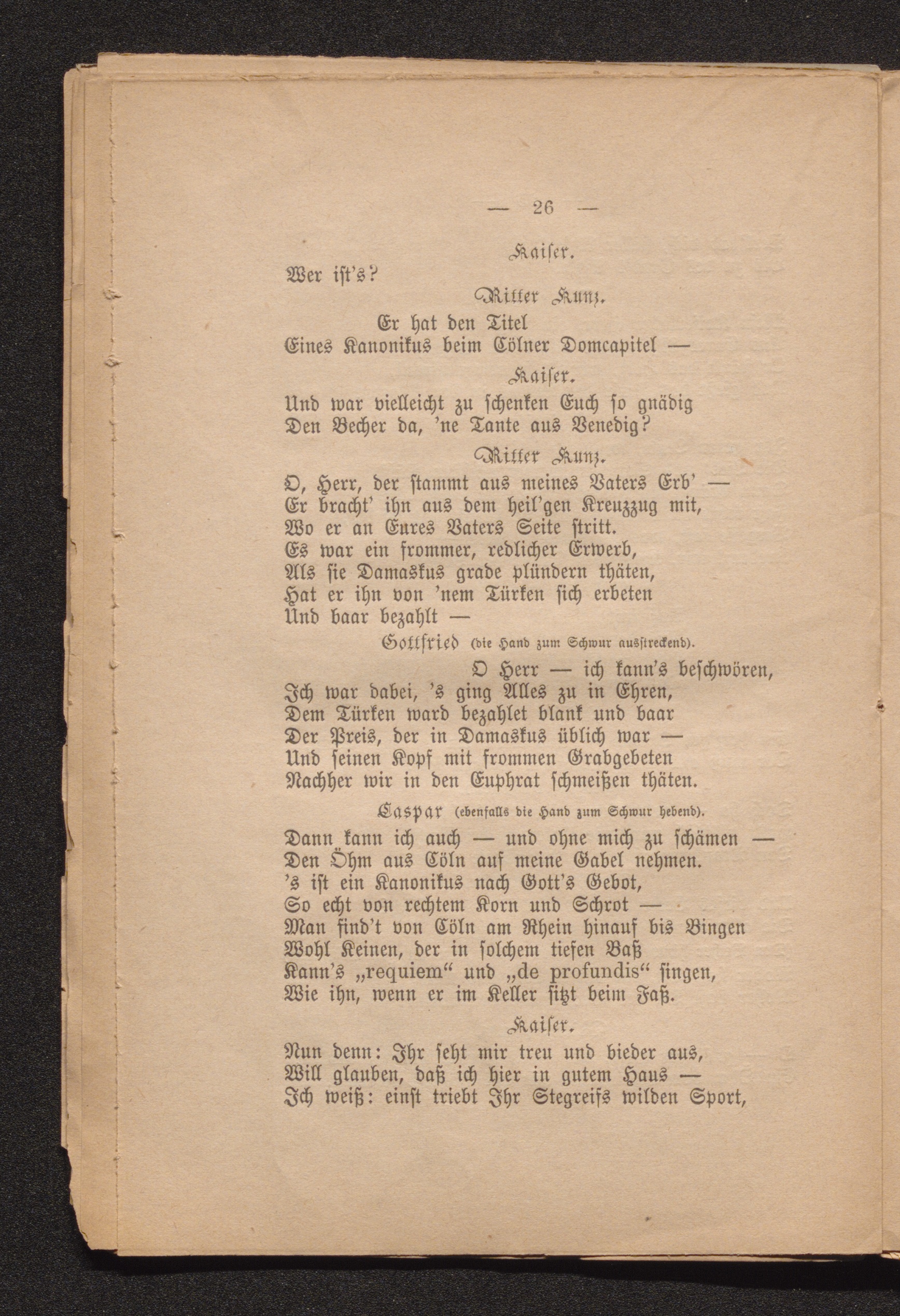 — 26 —

Kaiser.

Wer ist's?

Ritter Kunz.

Er hat den Titel
Eines Kanonikus beim Cölner Domcapitel —

Kaiser.

Und war vielleicht zu schenken Euch so gnädig
Den Becher da, 'ne Tante aus Venedig?

Ritter Kunz.

O, Herr, der stammt aus meines Vaters Erb' —
Er bracht' ihn aus dem heil'gen Kreuzzug mit,
Wo er an Eures Vaters Seite stritt.
Es war ein frommer, redlicher Erwerb,
Als sie Damaskus grade plündern thäten,
Hat er ihn von 'nem Türken sich erbeten
Und baar bezahlt —

Gottfried (die Hand zum Schwur ausstreckend).

O Herr — ich kann's beschwören,
Ich war dabei, 's ging Alles zu in Ehren,
Dem Türken ward bezahlet blank und baar
Der Preis, der in Damaskus üblich war —
Und seinen Kopf mit frommen Grabgebeten
Nachher wir in den Euphrat schmeißen thäten.

Caspar (ebenfalls die Hand zum Schwur hebend).

Dann kann ich auch — und ohne mich zu schämen —
Den Öhm aus Cöln auf meine Gabel nehmen.
's ist ein Kanonikus nach Gott's Gebot,
So echt von rechtem Korn und Schrot —
Man find't von Cöln am Rhein hinauf bis Bingen
Wohl Keinen, der in solchem tiefen Baß
Kann's „requiem“ und „de profundis“ singen,
Wie ihn, wenn er im Keller sitzt beim Faß.

Kaiser.

Nun denn: Ihr seht mir treu und bieder aus,
Will glauben, daß ich hier in gutem Haus —
Ich weiß: einst triebt Ihr Stegreifs wilden Sport,